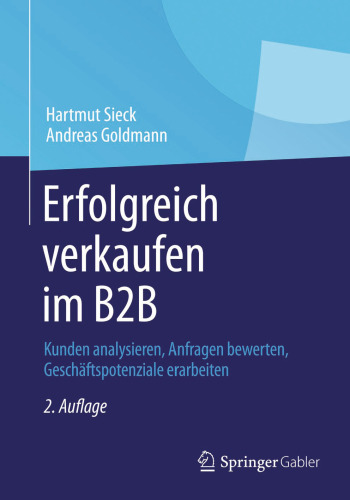 Hartmut Sieck
Andreas Goldmann

Erfolgreich verkaufen im B2B

Kunden analysieren, Anfragen bewerten, Geschäftspotenziale erarbeiten

2. Auflage

Springer Gabler